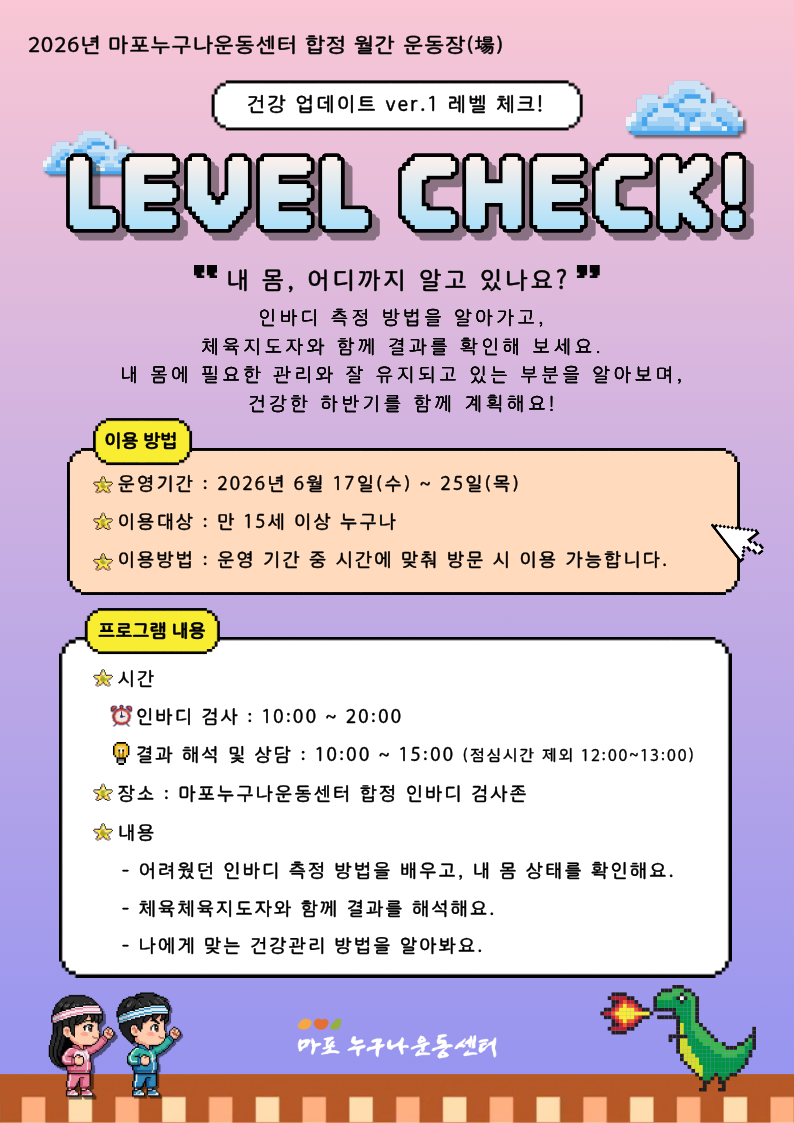 2026년 마포누구나운동센터 합정 월간 운동장(場)

건강 업데이트 ver.1 레벨 체크!

LEVEL CHECK!

" 내 몸, 어디까지 알고 있나요? "

인바디 측정 방법을 알아가고, 체육지도자와 함께 결과를 확인해 보세요. 내 몸에 필요한 관리와 잘 유지되고 있는 부분을 알아보며, 건강한 하반기를 함께 계획해요!

이용 방법

운영기간 : 2026년 6월 17일(수) ~ 25일(목)

이용대상 : 만 15세 이상 누구나

이용방법 : 운영 기간 중 시간에 맞춰 방문 시 이용 가능합니다.

프로그램 내용

시간

인바디 검사 : 10:00 ~ 20:00

결과 해석 및 상담 : 10:00 ~ 15:00 (점심시간 제외 12:00~13:00)

장소 : 마포누구나운동센터 합정 인바디 검사존

내용

- 어려웠던 인바디 측정 방법을 배우고, 내 몸 상태를 확인해요.

- 체육체육지도자와 함께 결과를 해석해요.

- 나에게 맞는 건강관리 방법을 알아봐요.

마포 누구나운동센터